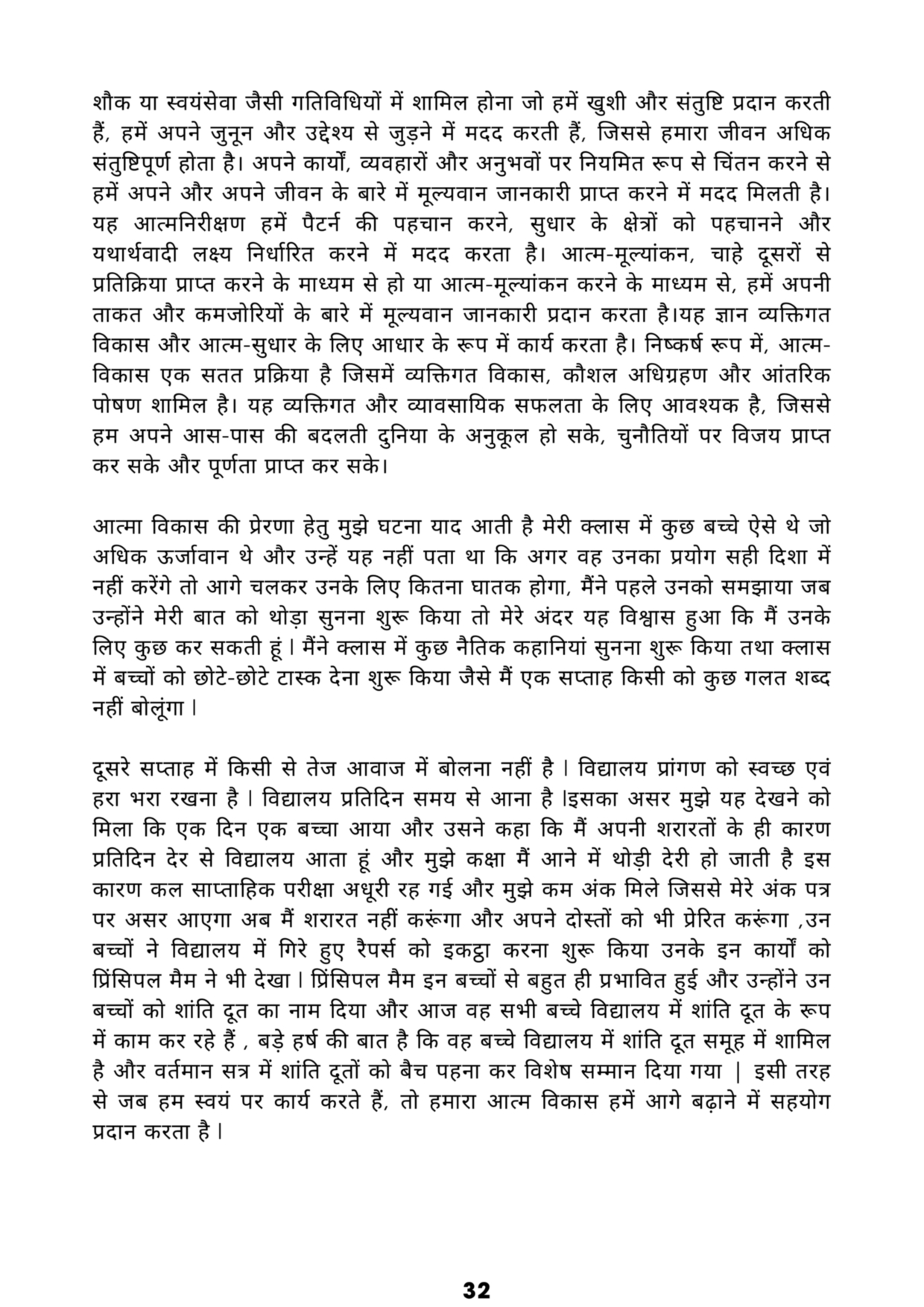 शौक या स्वयंसेवा जैसी गतिविधियों में शामिल होना जो हमें खुशी और संतुष्टि प्रदान करती हैं, हमें अपने जुनून और उद्देश्य से जुड़ने में मदद करती हैं, जिससे हमारा जीवन अधिक संतुष्टिपूर्ण होता है। अपने कार्यों, व्यवहारों और अनुभवों पर नियमित रूप से चिंतन करने से हमें अपने और अपने जीवन के बारे में मूल्यवान जानकारी प्राप्त करने में मदद मिलती है। यह आत्मनिरीक्षण हमें पैटर्न की पहचान करने, सुधार के क्षेत्रों को पहचानने और यथार्थवादी लक्ष्य निर्धारित करने में मदद करता है। आत्म-मूल्यांकन, चाहे दूसरों से प्रतिक्रिया प्राप्त करने के माध्यम से हो या आत्म-मूल्यांकन करने के माध्यम से, हमें अपनी ताकत और कमजोरियों के बारे में मूल्यवान जानकारी प्रदान करता है।यह ज्ञान व्यक्तिगत विकास और आत्म-सुधार के लिए आधार के रूप में कार्य करता है। निष्कर्ष रूप में, आत्म-विकास एक सतत प्रक्रिया है जिसमें व्यक्तिगत विकास, कौशल अधिग्रहण और आंतरिक पोषण शामिल है। यह व्यक्तिगत और व्यावसायिक सफलता के लिए आवश्यक है, जिससे हम अपने आस-पास की बदलती दुनिया के अनुकूल हो सके, चुनौतियों पर विजय प्राप्त कर सके और पूर्णता प्राप्त कर सके।

आत्मा विकास की प्रेरणा हेतु मुझे घटना याद आती है मेरी क्लास में कुछ बच्चे ऐसे थे जो अधिक ऊर्जावान थे और उन्हें यह नहीं पता था कि अगर वह उनका प्रयोग सही दिशा में नहीं करेंगे तो आगे चलकर उनके लिए कितना घातक होगा, मैंने पहले उनको समझाया जब उन्होंने मेरी बात को थोड़ा सुनना शुरू किया तो मेरे अंदर यह विश्वास हुआ कि मैं उनके लिए कुछ कर सकती हूं। मैंने क्लास में कुछ नैतिक कहानियां सुनना शुरू किया तथा क्लास में बच्चों को छोटे-छोटे टास्क देना शुरू किया जैसे मैं एक सप्ताह किसी को कुछ गलत शब्द नहीं बोलूंगा।

दूसरे सप्ताह में किसी से तेज आवाज में बोलना नहीं है। विद्यालय प्रांगण को स्वच्छ एवं हरा भरा रखना है। विद्यालय प्रतिदिन समय से आना है।इसका असर मुझे यह देखने को मिला कि एक दिन एक बच्चा आया और उसने कहा कि मैं अपनी शरारतों के ही कारण प्रतिदिन देर से विद्यालय आता हूं और मुझे कक्षा मैं आने में थोड़ी देरी हो जाती है इस कारण कल साप्ताहिक परीक्षा अधूरी रह गई और मुझे कम अंक मिले जिससे मेरे अंक पत्र पर असर आएगा अब मैं शरारत नहीं करूंगा और अपने दोस्तों को भी प्रेरित करूंगा ,उन बच्चों ने विद्यालय में गिरे हुए रैपर्स को इकट्ठा करना शुरू किया उनके इन कार्यों को प्रिंसिपल मैम ने भी देखा। प्रिंसिपल मैम इन बच्चों से बहुत ही प्रभावित हुई और उन्होंने उन बच्चों को शांति दूत का नाम दिया और आज वह सभी बच्चे विद्यालय में शांति दूत के रूप में काम कर रहे हैं , बड़े हर्ष की बात है कि वह बच्चे विद्यालय में शांति दूत समूह में शामिल है और वर्तमान सत्र में शांति दूतों को बैच पहना कर विशेष सम्मान दिया गया | इसी तरह से जब हम स्वयं पर कार्य करते हैं, तो हमारा आत्म विकास हमें आगे बढ़ाने में सहयोग प्रदान करता है।

32